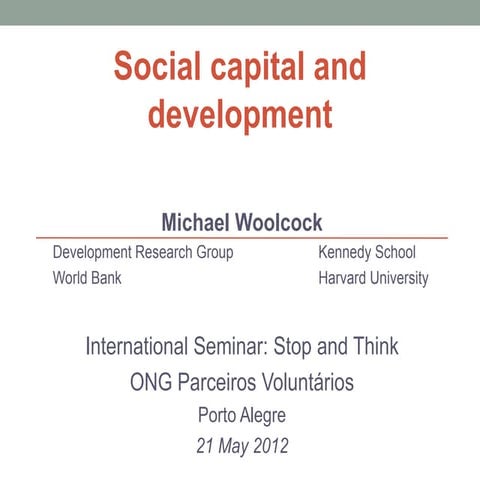 Social capital and development

Michael Woolcock

Development Research Group
World Bank

Kennedy School
Harvard University

International Seminar: Stop and Think
ONG Parceiros Voluntários
Porto Alegre
21 May 2012